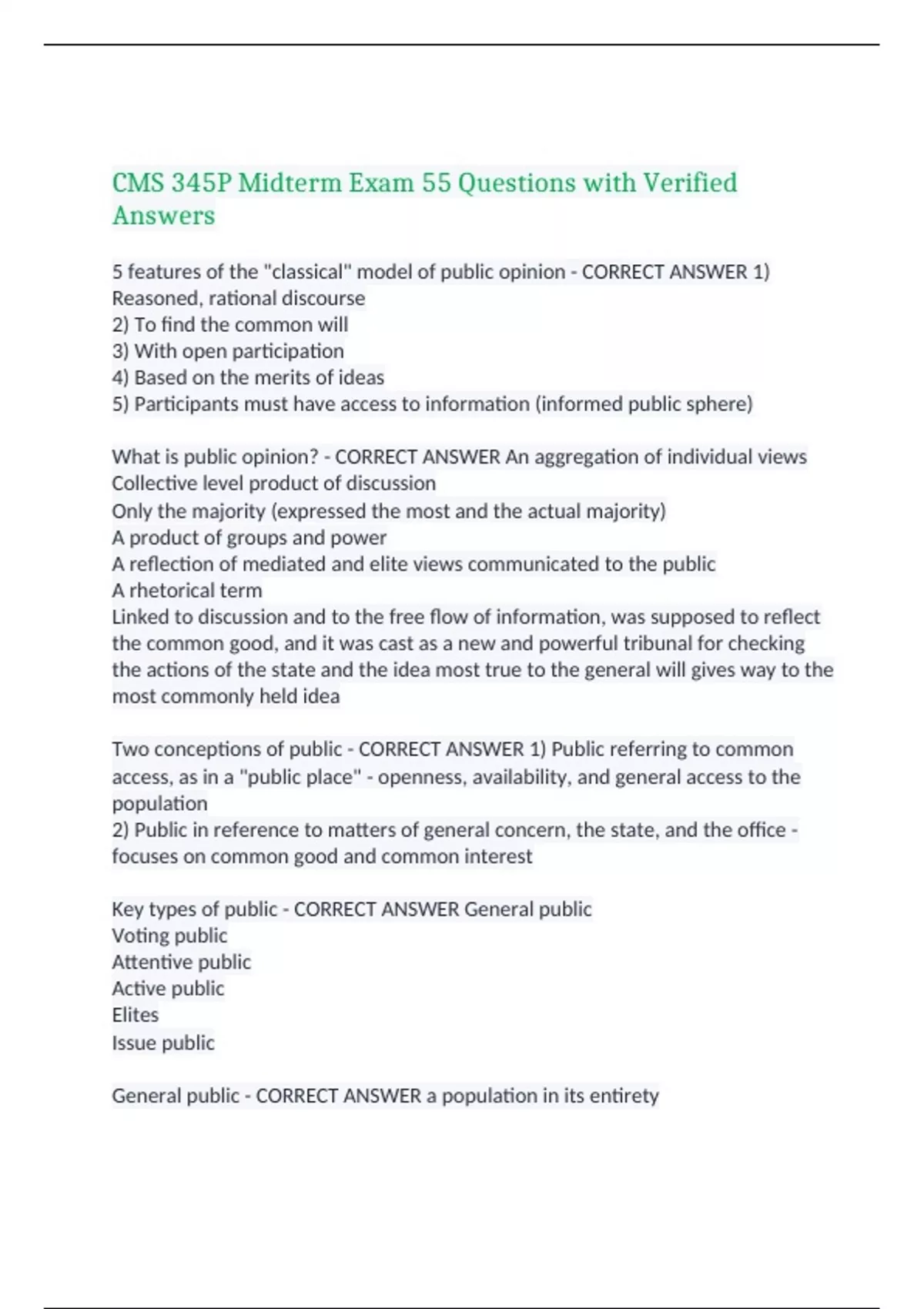 CMS 345P Midterm Exam 55 Questions with Verified Answers

5 features of the "classical" model of public opinion - CORRECT ANSWER 1) Reasoned, rational discourse
2) To find the common will
3) With open participation
4) Based on the merits of ideas
5) Participants must have access to information (informed public sphere)

What is public opinion? - CORRECT ANSWER An aggregation of individual views
Collective level product of discussion
Only the majority (expressed the most and the actual majority)
A product of groups and power
A reflection of mediated and elite views communicated to the public
A rhetorical term
Linked to discussion and to the free flow of information, was supposed to reflect the common good, and it was cast as a new and powerful tribunal for checking the actions of the state and the idea most true to the general will gives way to the most commonly held idea

Two conceptions of public - CORRECT ANSWER 1) Public referring to common access, as in a "public place" - openness, availability, and general access to the population
2) Public in reference to matters of general concern, the state, and the office - focuses on common good and common interest

Key types of public - CORRECT ANSWER General public
Voting public
Attentive public
Active public
Elites
Issue public

General public - CORRECT ANSWER a population in its entirety